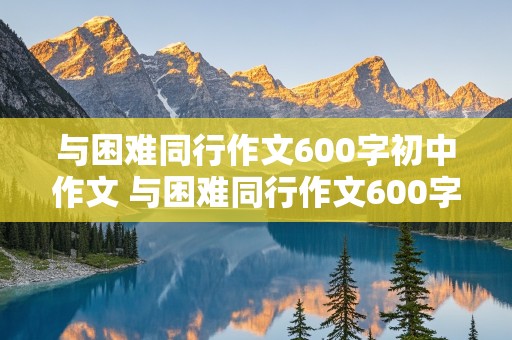 与困难同行作文600字初中作文 与困难同行作文600字